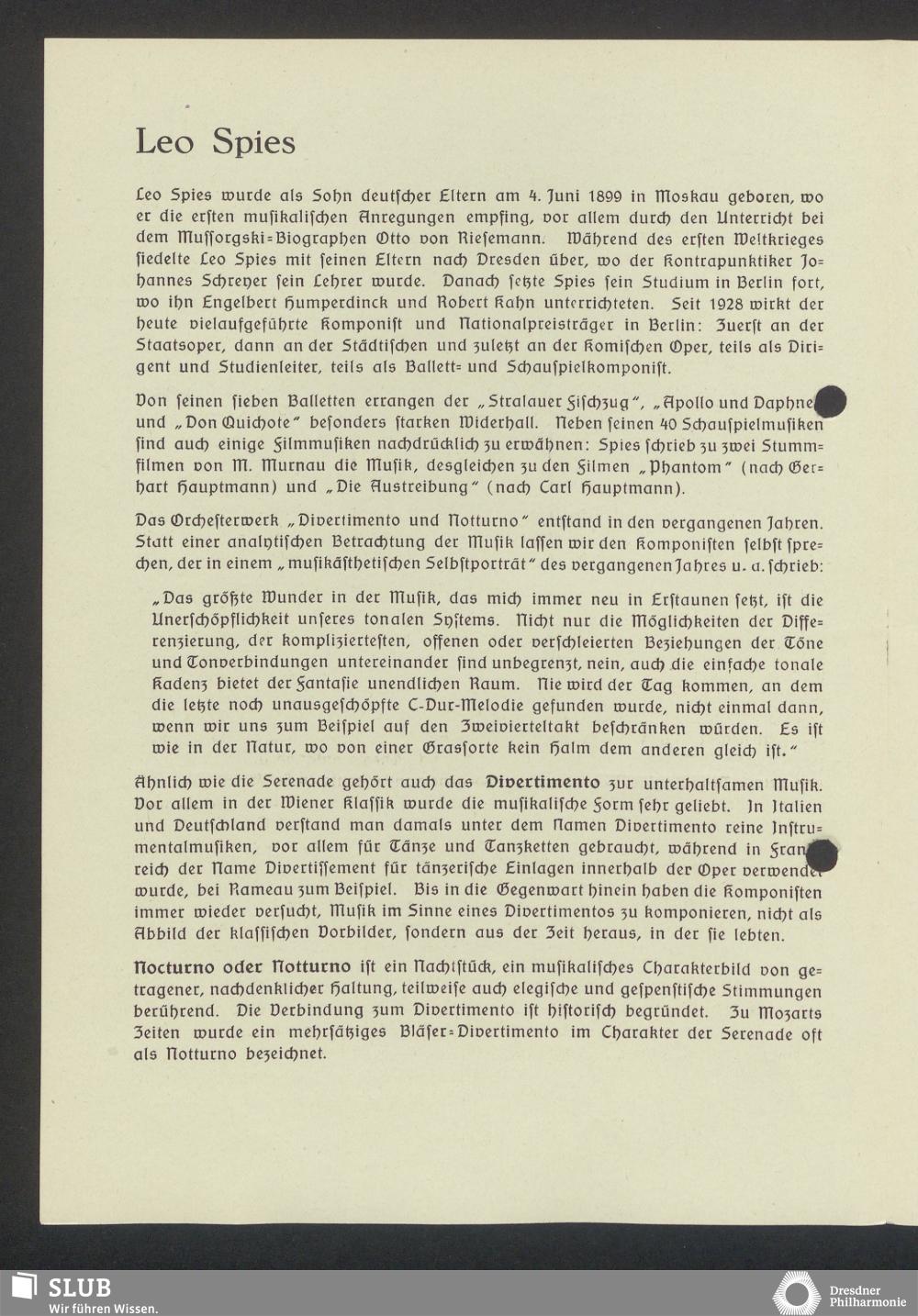 Leo Spies

Leo Spies wurde als Sohn deutscher Eltern am 4. Juni 1899 in Moskau geboren, wo er die ersten musikalischen Anregungen empfing, vor allem durch den Unterricht bei dem Mussorgski=Biographen Otto von Riesemann. Während des ersten Weltkrieges siedelte Leo Spies mit seinen Eltern nach Dresden über, wo der Kontrapunktiker Johannes Schreyer sein Lehrer wurde. Danach setzte Spies sein Studium in Berlin fort, wo ihn Engelbert Humperdinck und Robert Kahn unterrichteten. Seit 1928 wirkt der heute vielaufgeführte Komponist und Nationalpreisträger in Berlin: Zuerst an der Staatsoper, dann an der Städtischen und zuletzt an der Komischen Oper, teils als Dirigent und Studienleiter, teils als Ballett= und Schauspielkomponist.

Von seinen sieben Balletten errangen der „Stralauer Fischzug", „Apollo und Daphne" und „Don Quichote" besonders starken Widerhall. Neben seinen 40 Schauspielmusiken sind auch einige Filmmusiken nachdrücklich zu erwähnen: Spies schrieb zu zwei Stummfilmen von M. Murnau die Musik, desgleichen zu den Filmen „Phantom" (nach Gerhart Hauptmann) und „Die Austreibung" (nach Carl Hauptmann).

Das Orchesterwerk „Divertimento und Notturno" entstand in den vergangenen Jahren. Statt einer analytischen Betrachtung der Musik lassen wir den Komponisten selbst sprechen, der in einem „musikästhetischen Selbstporträt" des vergangenen Jahres u. a. schrieb:

„Das größte Wunder in der Musik, das mich immer neu in Erstaunen setzt, ist die Unerschöpflichkeit unseres tonalen Systems. Nicht nur die Möglichkeiten der Differenzierung, der kompliziertesten, offenen oder verschleierten Beziehungen der Töne und Tonverbindungen untereinander sind unbegrenzt, nein, auch die einfache tonale Kadenz bietet der Fantasie unendlichen Raum. Nie wird der Tag kommen, an dem die letzte noch unausgeschöpfte C-Dur-Melodie gefunden wurde, nicht einmal dann, wenn wir uns zum Beispiel auf den Zweivierteltakt beschränken würden. Es ist wie in der Natur, wo von einer Grassorte kein Halm dem anderen gleich ist."

Ähnlich wie die Serenade gehört auch das Divertimento zur unterhaltsamen Musik. Vor allem in der Wiener Klassik wurde die musikalische Form sehr geliebt. In Italien und Deutschland verstand man damals unter dem Namen Divertimento reine Instrumentalmusiken, vor allem für Tänze und Tanzketten gebraucht, während in Frankreich der Name Divertissement für tänzerische Einlagen innerhalb der Oper verwendet wurde, bei Rameau zum Beispiel. Bis in die Gegenwart hinein haben die Komponisten immer wieder versucht, Musik im Sinne eines Divertimentos zu komponieren, nicht als Abbild der klassischen Vorbilder, sondern aus der Zeit heraus, in der sie lebten.

Nocturno oder Notturno ist ein Nachtstück, ein musikalisches Charakterbild von getragener, nachdenklicher Haltung, teilweise auch elegische und gespenstische Stimmungen berührend. Die Verbindung zum Divertimento ist historisch begründet. Zu Mozarts Zeiten wurde ein mehrsätziges Bläser=Divertimento im Charakter der Serenade oft als Notturno bezeichnet.

SLUB
Wir führen Wissen.

Dresdner Philharmonie